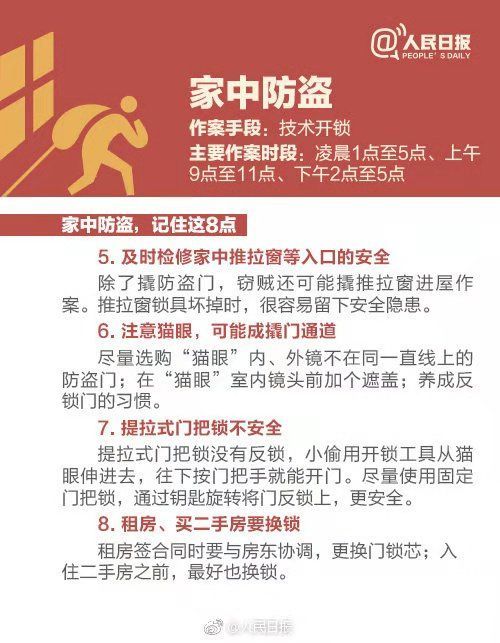 @人民日报
PEOPLE'S DAILY

家中防盗

作案手段：技术开锁

主要作案时段：凌晨1点至5点、上午9点至11点、下午2点至5点

家中防盗，记住这8点

5. 及时检修家中推拉窗等入口的安全

除了撬防盗门，窃贼还可能撬推拉窗进屋作案。推拉窗锁具坏掉时，很容易留下安全隐患。

6. 注意猫眼，可能成撬门通道

尽量选购“猫眼”内、外镜不在同一直线上的防盗门；在“猫眼”室内镜头前加个遮盖；养成反锁门的习惯。

7. 提拉式门把锁不安全

提拉式门把锁没有反锁，小偷用开锁工具从猫眼伸进去，往下按门把手就能开门。尽量使用固定门把锁，通过钥匙旋转将门反锁上，更安全。

8. 租房、买二手房要换锁

租房签合同时要与房东协调，更换门锁芯；入住二手房之前，最好也换锁。

@人民日报